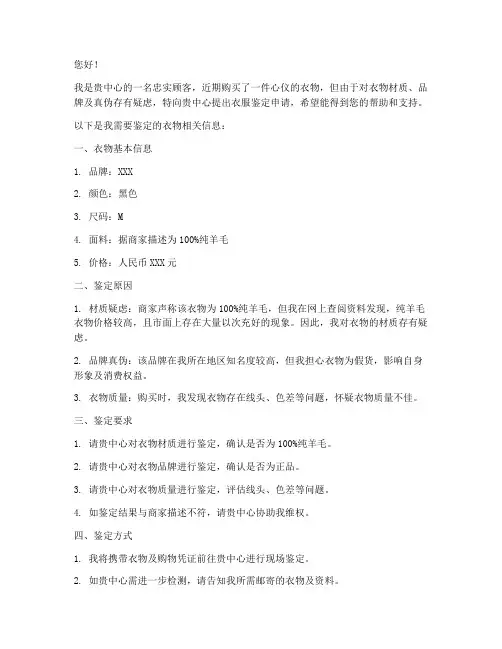 您好！

我是贵中心的一名忠实顾客，近期购买了一件心仪的衣物，但由于对衣物材质、品牌及真伪存有疑虑，特向贵中心提出衣服鉴定申请，希望能得到您的帮助和支持。

以下是我需要鉴定的衣物相关信息：

一、衣物基本信息

1. 品牌：XXX

2. 颜色：黑色

3. 尺码：M

4. 面料：据商家描述为100%纯羊毛

5. 价格：人民币XXX元

二、鉴定原因

1. 材质疑虑：商家声称该衣物为100%纯羊毛，但我在网上查阅资料发现，纯羊毛衣物价格较高，且市面上存在大量以次充好的现象。因此，我对衣物的材质存有疑虑。

2. 品牌真伪：该品牌在我所在地区知名度较高，但我担心衣物为假货，影响自身形象及消费权益。

3. 衣物质量：购买时，我发现衣物存在线头、色差等问题，怀疑衣物质量不佳。

三、鉴定要求

1. 请贵中心对衣物材质进行鉴定，确认是否为100%纯羊毛。

2. 请贵中心对衣物品牌进行鉴定，确认是否为正品。

3. 请贵中心对衣物质量进行鉴定，评估线头、色差等问题。

4. 如鉴定结果与商家描述不符，请贵中心协助我维权。

四、鉴定方式

1. 我将携带衣物及购物凭证前往贵中心进行现场鉴定。

2. 如贵中心需进一步检测，请告知我所需邮寄的衣物及资料。